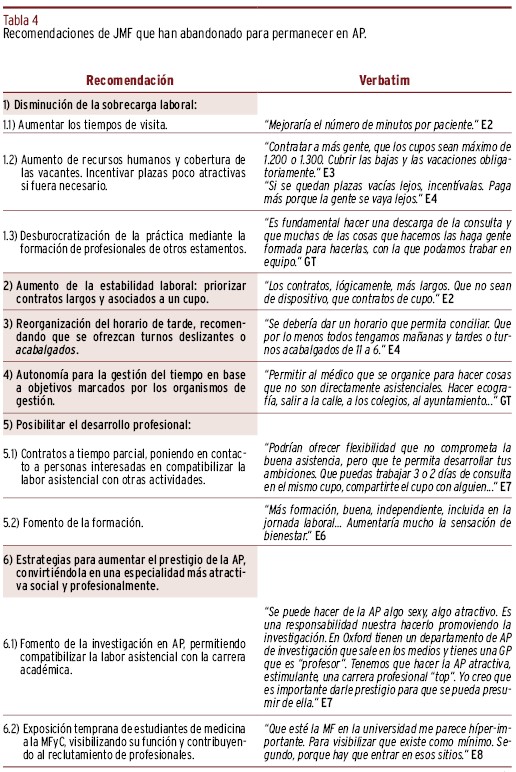 Tabla 4
Recomendaciones de JMF que han abandonado para permanecer en AP.

| Recomendación | Verbatim |
|---|---|
| 1) Disminución de la sobrecarga laboral: | |
| 1.1) Aumentar los tiempos de visita. | "Mejoraría el número de minutos por paciente." E2 |
| 1.2) Aumento de recursos humanos y cobertura de las vacantes. Incentivar plazas poco atractivas si fuera necesario. | "Contratar a más gente, que los cupos sean máximo de 1.200 o 1.300. Cubrir las bajas y las vacaciones obligatoriamente." E3 "Si se quedan plazas vacías lejos, incentívalas. Paga más porque la gente se vaya lejos." E4 |
| 1.3) Desburocratización de la práctica mediante la formación de profesionales de otros estamentos. | "Es fundamental hacer una descarga de la consulta y que muchas de las cosas que hacemos las haga gente formada para hacerlas, con la que podamos trabar en equipo." GT |
| 2) Aumento de la estabilidad laboral: priorizar contratos largos y asociados a un cupo. | "Los contratos, lógicamente, más largos. Que no sean de dispositivo, que contratos de cupo." E2 |
| 3) Reorganización del horario de tarde, recomendando que se ofrezcan turnos deslizantes o acabalgados. | "Se debería dar un horario que permita conciliar. Que por lo menos todos tengamos mañanas y tardes o turnos acabalgados de 11 a 6." E4 |
| 4) Autonomía para la gestión del tiempo en base a objetivos marcados por los organismos de gestión. | "Permitir al médico que se organice para hacer cosas que no son directamente asistenciales. Hacer ecografía, salir a la calle, a los colegios, al ayuntamiento..." GT |
| 5) Posibilitar el desarrollo profesional: | |
| 5.1) Contratos a tiempo parcial, poniendo en contacto a personas interesadas en compatibilizar la labor asistencial con otras actividades. | "Podrían ofrecer flexibilidad que no comprometa la buena asistencia, pero que te permita desarrollar tus ambiciones. Que puedas trabajar 3 o 2 días de consulta en el mismo cupo, compartirte el cupo con alguien..." E7 |
| 5.2) Fomento de la formación. | "Más formación, buena, independiente, incluida en la jornada laboral... Aumentaría mucho la sensación de bienestar." E6 |
| 6) Estrategias para aumentar el prestigio de la AP, convirtiéndola en una especialidad más atractiva social y profesionalmente. | |
| 6.1) Fomento de la investigación en AP, permitiendo compatibilizar la labor asistencial con la carrera académica. | "Se puede hacer de la AP algo sexy, algo atractivo. Es una responsabilidad nuestra hacerlo promoviendo la investigación. En Oxford tienen un departamento de AP de investigación que sale en los medios y tienes una GP que es "profesor". Tenemos que hacer la AP atractiva, estimulante, una carrera profesional "top". Yo creo que es importante darle prestigio para que se pueda presumir de ella." E7 |
| 6.2) Exposición temprana de estudiantes de medicina a la MFyC, visibilizando su función y contribuyendo al reclutamiento de profesionales. | "Que esté la MF en la universidad me parece híper-importante. Para visibilizar que existe como mínimo. Segundo, porque hay que entrar en esos sitios." E8 |